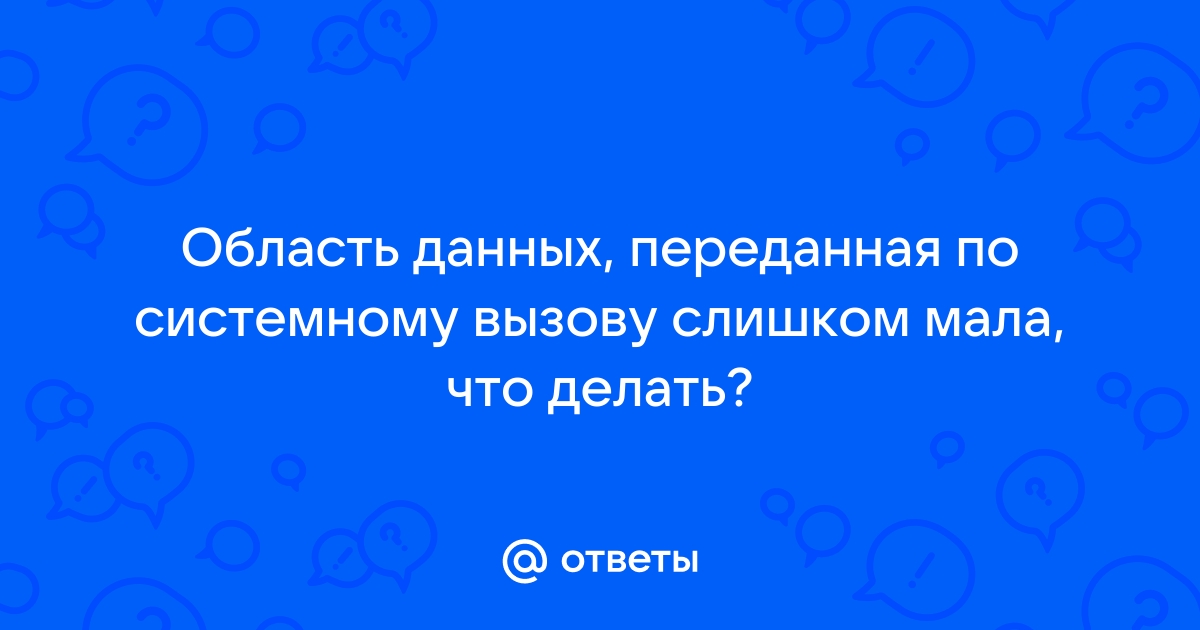 Область данных, переданная по системному вызову слишком мала, что делать?

@ ответы